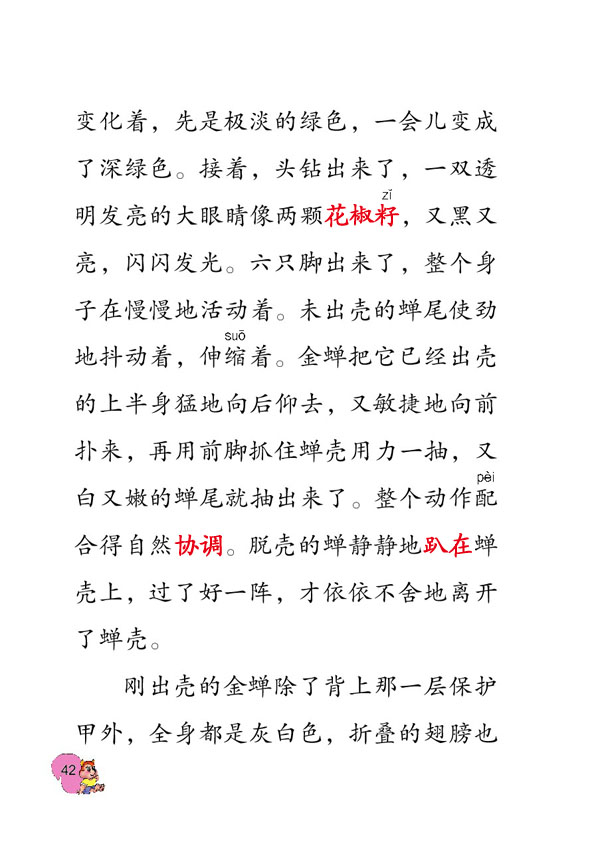 变化着，先是极淡的绿色，一会儿变成了深绿色。接着，头钻出来了，一双透明发亮的大眼睛像两颗花椒籽（zǐ），又黑又亮，闪闪发光。六只脚出来了，整个身子在慢慢地活动着。未出壳的蝉尾使劲地抖动着，伸缩（suō）着。金蝉把它已经出壳的上半身猛地向后仰去，又敏捷地向前扑来，再用前脚抓住蝉壳用力一抽，又白又嫩的蝉尾就抽出来了。整个动作配（pèi）合得自然协调。脱壳的蝉静静地趴在蝉壳上，过了好一阵，才依依不舍地离开了蝉壳。

刚出壳的金蝉除了背上那一层保护甲外，全身都是灰白色，折叠的翅膀也

42